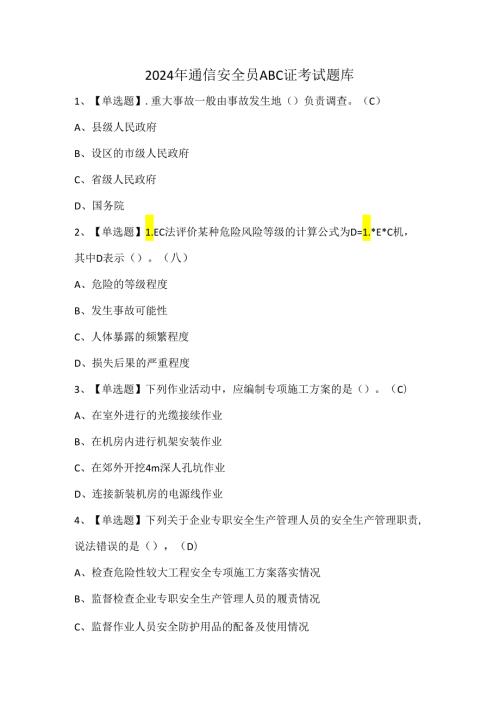 2024年通信安全员ABC证考试题库

1、【单选题】.重大事故一般由事故发生地（）负责调查。（C）

A、县级人民政府

B、设区的市级人民政府

C、省级人民政府

D、国务院

2、【单选题】1.EC法评价某种危险风险等级的计算公式为D=1.*E*C机，其中D表示（）。（八）

A、危险的等级程度

B、发生事故可能性

C、人体暴露的频繁程度

D、损失后果的严重程度

3、【单选题】下列作业活动中，应编制专项施工方案的是（）。（C）

A、在室外进行的光缆接续作业

B、在机房内进行机架安装作业

C、在郊外开挖4m深人孔坑作业

D、连接新装机房的电源线作业

4、【单选题】下列关于企业专职安全生产管理人员的安全生产管理职责，说法错误的是（），（D）

A、检查危险性较大工程安全专项施工方案落实情况

B、监督检查企业专职安全生产管理人员的履责情况

C、监督作业人员安全防护用品的配备及使用情况